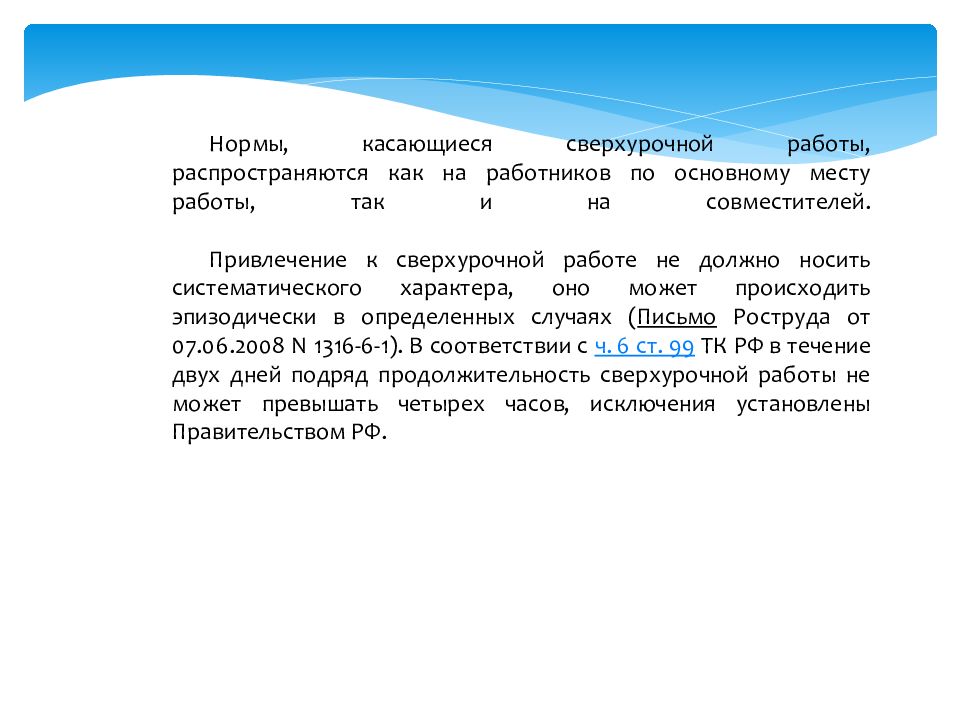 Нормы, касающиеся сверхурочной работы, распространяются как на работников по основному месту работы, так и на совместителей.

Привлечение к сверхурочной работе не должно носить систематического характера, оно может происходить эпизодически в определенных случаях (Письмо Роструда от 07.06.2008 N 1316-6-1). В соответствии с ч. 6 ст. 99 ТК РФ в течение двух дней подряд продолжительность сверхурочной работы не может превышать четырех часов, исключения установлены Правительством РФ.